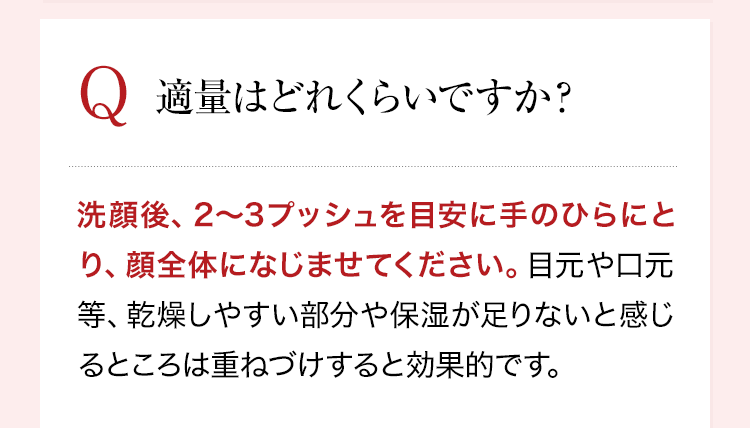 Q 適量はどれくらいですか？

洗顔後、2〜3プッシュを目安に手のひらにとり、顔全体になじませてください。目元や口元等、乾燥しやすい部分や保湿が足りないと感じるところは重ねづけすると効果的です。